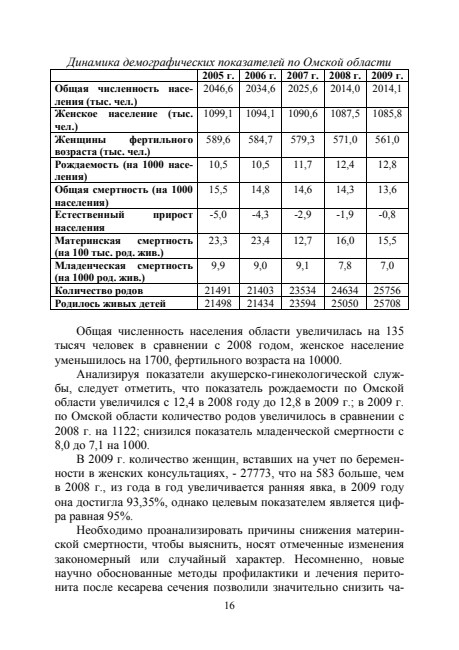 Динамика демографических показателей по Омской области

| | 2005 г. | 2006 г. | 2007 г. | 2008 г. | 2009 г. |
|---|---|---|---|---|---|
| Общая численность населения (тыс. чел.) | 2046,6 | 2034,6 | 2025,6 | 2014,0 | 2014,1 |
| Женское население (тыс. чел.) | 1099,1 | 1094,1 | 1090,6 | 1087,5 | 1085,8 |
| Женщины фертильного возраста (тыс. чел.) | 589,6 | 584,7 | 579,3 | 571,0 | 561,0 |
| Рождаемость (на 1000 населения) | 10,5 | 10,5 | 11,7 | 12,4 | 12,8 |
| Общая смертность (на 1000 населения) | 15,5 | 14,8 | 14,6 | 14,3 | 13,6 |
| Естественный прирост населения | -5,0 | -4,3 | -2,9 | -1,9 | -0,8 |
| Материнская смертность (на 100 тыс. род. жив.) | 23,3 | 23,4 | 12,7 | 16,0 | 15,5 |
| Младенческая смертность (на 1000 род. жив.) | 9,9 | 9,0 | 9,1 | 7,8 | 7,0 |
| Количество родов | 21491 | 21403 | 23534 | 24634 | 25756 |
| Родилось живых детей | 21498 | 21434 | 23594 | 25050 | 25708 |

Общая численность населения области увеличилась на 135 тысяч человек в сравнении с 2008 годом, женское население уменьшилось на 1700, фертильного возраста на 10000.

Анализируя показатели акушерско-гинекологической службы, следует отметить, что показатель рождаемости по Омской области увеличился с 12,4 в 2008 году до 12,8 в 2009 г.; в 2009 г. по Омской области количество родов увеличилось в сравнении с 2008 г. на 1122; снизился показатель младенческой смертности с 8,0 до 7,1 на 1000.

В 2009 г. количество женщин, вставших на учет по беременности в женских консультациях, - 27773, что на 583 больше, чем в 2008 г., из года в год увеличивается ранняя явка, в 2009 году она достигла 93,35%, однако целевым показателем является цифра равная 95%.

Необходимо проанализировать причины снижения материнской смертности, чтобы выяснить, носят отмеченные изменения закономерный или случайный характер. Несомненно, новые научно обоснованные методы профилактики и лечения перитонита после кесарева сечения позволили значительно снизить ча-

16